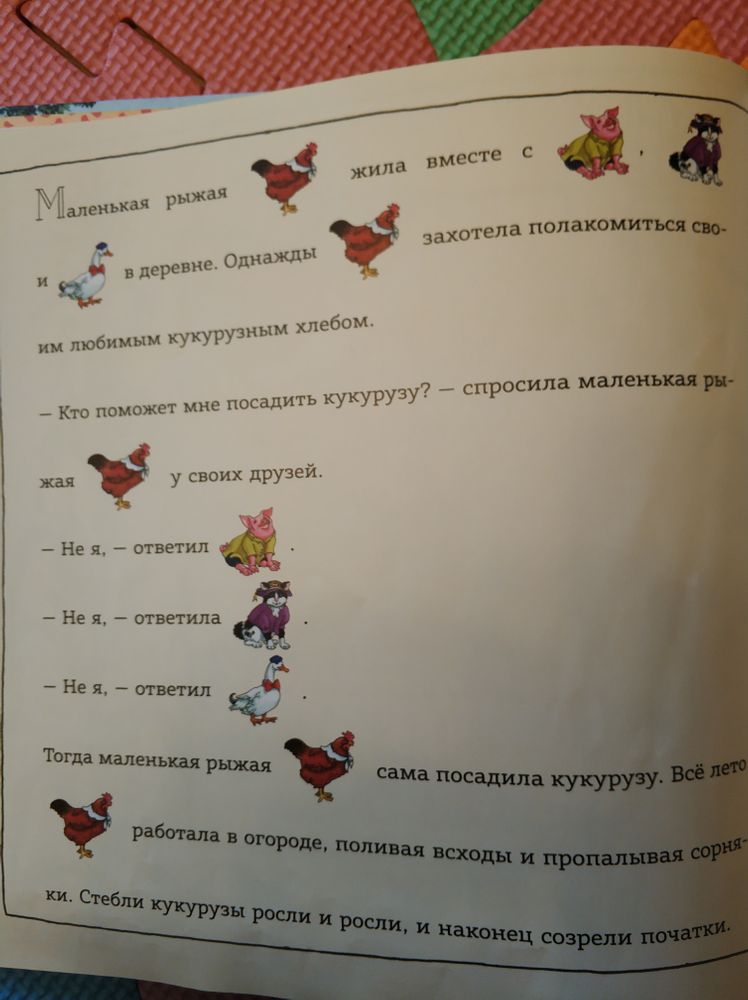 Маленькая рыжая жила вместе с , и в деревне. Однажды захотела полакомиться своим любимым кукурузным хлебом.

– Кто поможет мне посадить кукурузу? – спросила маленькая рыжая у своих друзей.

– Не я, – ответил .

– Не я, – ответила .

– Не я, – ответил .

Тогда маленькая рыжая сама посадила кукурузу. Всё лето работала в огороде, поливая всходы и пропалывая сорняки. Стебли кукурузы росли и росли, и наконец созрели початки.